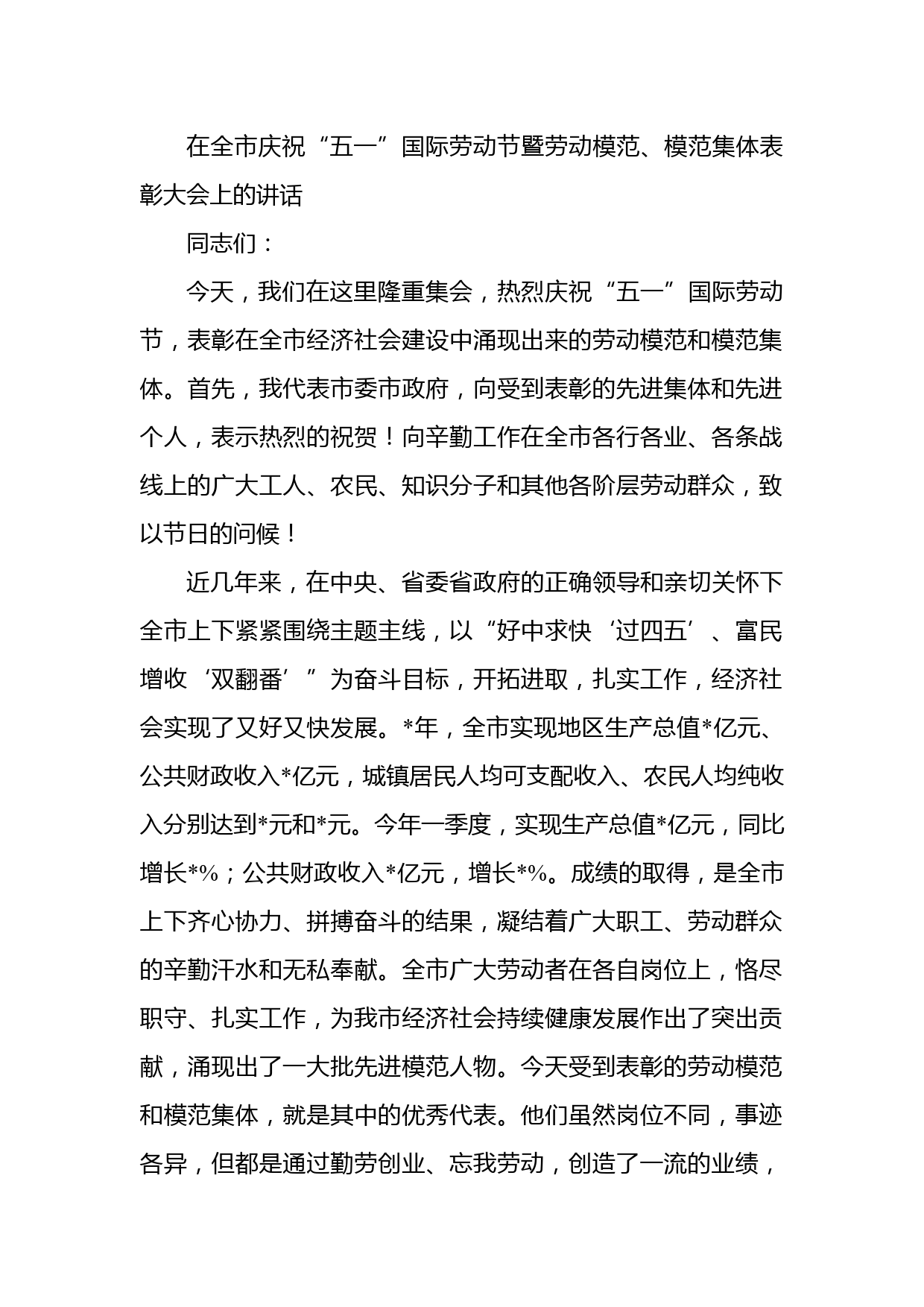 在全市庆祝“五一”国际劳动节暨劳动模范、模范集体表彰大会上的讲话

同志们：

今天，我们在这里隆重集会，热烈庆祝“五一”国际劳动节，表彰在全市经济社会建设中涌现出来的劳动模范和模范集体。首先，我代表市委市政府，向受到表彰的先进集体和先进个人，表示热烈的祝贺！向辛勤工作在全市各行各业、各条战线上的广大工人、农民、知识分子和其他各阶层劳动群众，致以节日的问候！

近几年来，在中央、省委省政府的正确领导和亲切关怀下全市上下紧紧围绕主题主线，以“好中求快‘过四五’、富民增收‘双翻番’”为奋斗目标，开拓进取，扎实工作，经济社会实现了又好又快发展。*年，全市实现地区生产总值*亿元、公共财政收入*亿元，城镇居民人均可支配收入、农民人均纯收入分别达到*元和*元。今年一季度，实现生产总值*亿元，同比增长*%；公共财政收入*亿元，增长*%。成绩的取得，是全市上下齐心协力、拼搏奋斗的结果，凝结着广大职工、劳动群众的辛勤汗水和无私奉献。全市广大劳动者在各自岗位上，恪尽职守、扎实工作，为我市经济社会持续健康发展作出了突出贡献，涌现出了一大批先进模范人物。今天受到表彰的劳动模范和模范集体，就是其中的优秀代表。他们虽然岗位不同，事迹各异，但都是通过勤劳创业、忘我劳动，创造了一流的业绩，